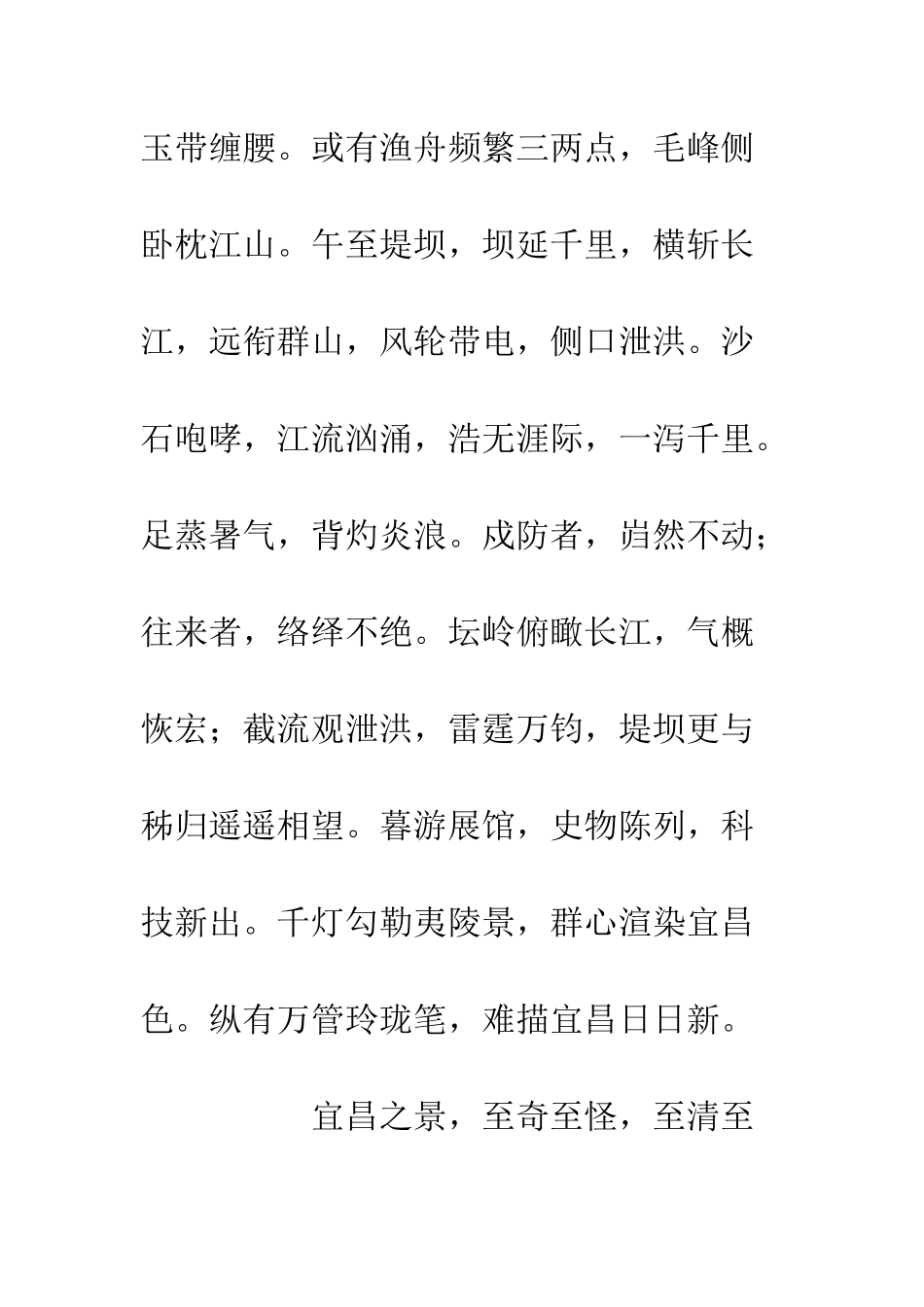 玉带缠腰。或有渔舟频繁三两点，毛峰侧卧枕江山。午至堤坝，坝延千里，横斩长江，远衔群山，风轮带电，侧口泄洪。沙石咆哮，江流汹涌，浩无涯际，一泻千里。足蒸暑气，背灼炎浪。戍防者，岿然不动；往来者，络绎不绝。坛岭俯瞰长江，气概恢宏；截流观泄洪，雷霆万钧，堤坝更与秭归遥遥相望。暮游展馆，史物陈列，科技新出。千灯勾勒夷陵景，群心渲染宜昌色。纵有万管玲珑笔，难描宜昌日日新。

宜昌之景，至奇至怪，至清至